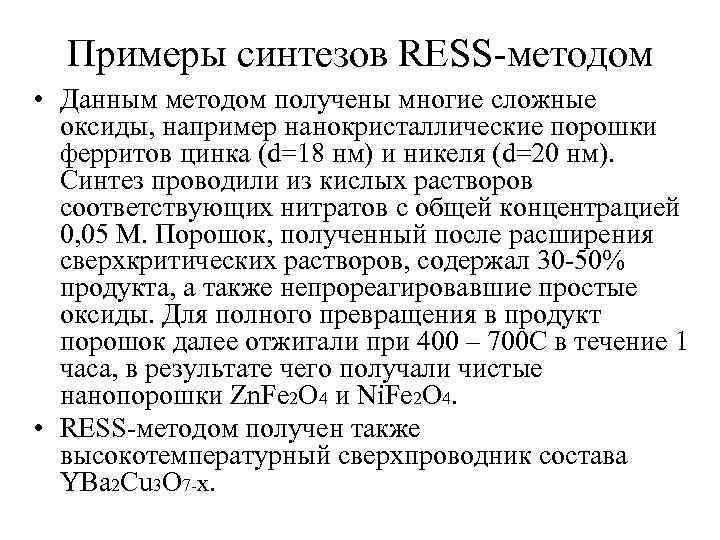 Примеры синтезов RESS-методом

• Данным методом получены многие сложные оксиды, например нанокристаллические порошки ферритов цинка (d=18 нм) и никеля (d=20 нм). Синтез проводили из кислых растворов соответствующих нитратов с общей концентрацией 0,05 М. Порошок, полученный после расширения сверхкритических растворов, содержал 30-50% продукта, а также непрореагировавшие простые оксиды. Для полного превращения в продукт порошок далее отжигали при 400 – 700С в течение 1 часа, в результате чего получали чистые нанопорошки $ZnFe_2O_4$ и $NiFe_2O_4$.

• RESS-методом получен также высокотемпературный сверхпроводник состава $YBa_2Cu_3O_{7-x}$.